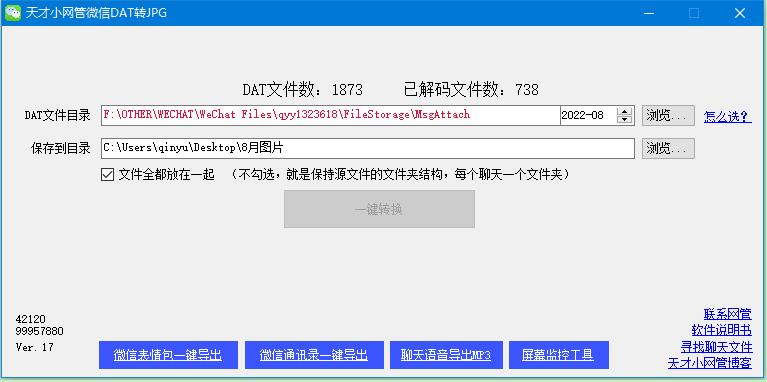 天才小网管微信DAT转JPG

DAT文件数：1873　　已解码文件数：738

DAT文件目录 F:\OTHER\WECHAT\WeChat Files\qyy1323618\FileStorage\MsgAttach 2022-08 浏览... 怎么选?

保存到目录 C:\Users\qinyu\Desktop\8月图片 浏览...

文件全都放在一起 （不勾选，就是保持源文件的文件夹结构，每个聊天一个文件夹）

一键转换

42120
99957880
Ver. 17

微信表情包一键导出　微信通讯录一键导出　聊天语音导出MP3　屏幕监控工具

联系网管
软件说明书
寻找聊天文件
天才小网管博客